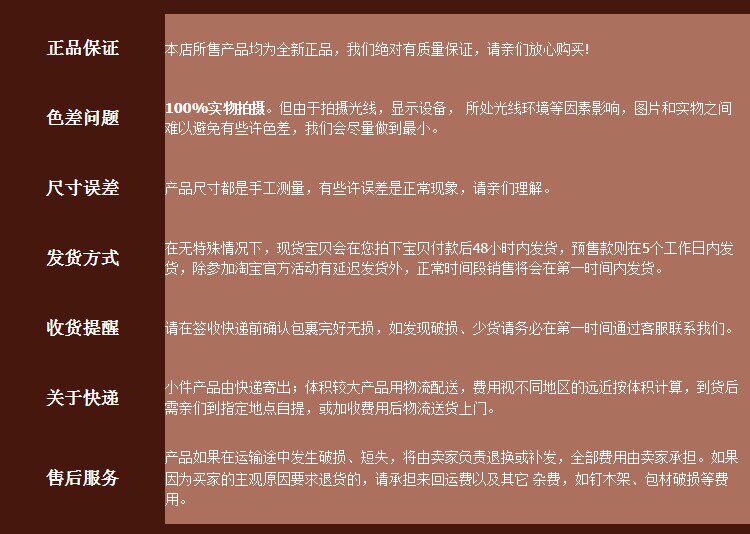 正品保证

本店所售产品均为全新正品，我们绝对有质量保证，请亲们放心购买!

色差问题

100%实物拍摄。但由于拍摄光线，显示设备， 所处光线环境等因素影响，图片和实物之间难以避免有些许色差，我们会尽量做到最小。

尺寸误差

产品尺寸都是手工测量，有些许误差是正常现象，请亲们理解。

发货方式

在无特殊情况下，现货宝贝会在您拍下宝贝付款后48小时内发货，预售款则在5个工作日内发货，除参加淘宝官方活动有延迟发货外，正常时间段销售将会在第一时间内发货。

收货提醒

请在签收快递前确认包裹完好无损，如发现破损、少货请务必在第一时间通过客服联系我们。

关于快递

小件产品由快递寄出；体积较大产品用物流配送，费用视不同地区的远近按体积计算，到货后需亲们到指定地点自提，或加收费用后物流送货上门。

售后服务

产品如果在运输途中发生破损、短失，将由卖家负责退换或补发，全部费用由卖家承担。如果因为买家的主观原因要求退货的，请承担来回运费以及其它 杂费，如钉木架、包材破损等费用。